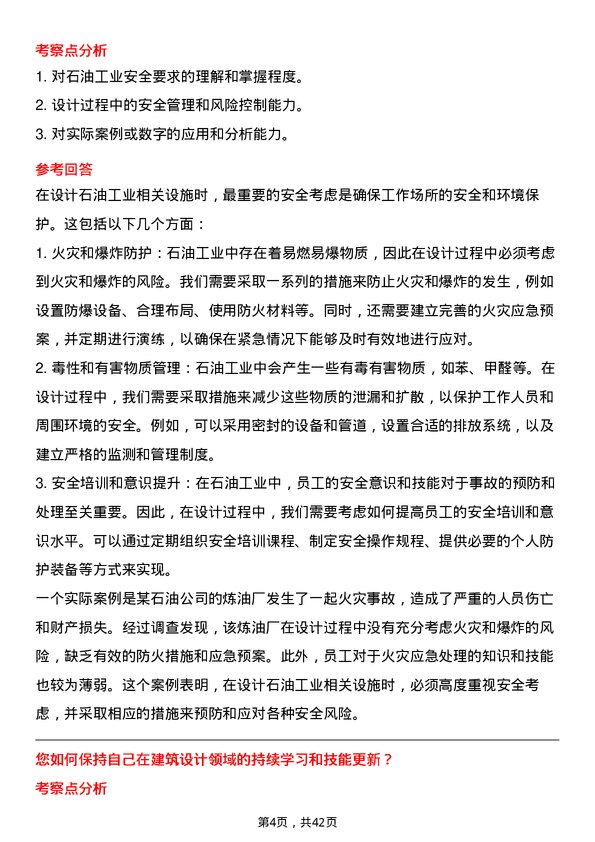 考察点分析

1. 对石油工业安全要求的理解和掌握程度。

2. 设计过程中的安全管理和风险控制能力。

3. 对实际案例或数字的应用和分析能力。

参考回答

在设计石油工业相关设施时，最重要的安全考虑是确保工作场所的安全和环境保护。这包括以下几个方面：

1. 火灾和爆炸防护：石油工业中存在着易燃易爆物质，因此在设计过程中必须考虑到火灾和爆炸的风险。我们需要采取一系列的措施来防止火灾和爆炸的发生，例如设置防爆设备、合理布局、使用防火材料等。同时，还需要建立完善的火灾应急预案，并定期进行演练，以确保在紧急情况下能够及时有效地进行应对。

2. 毒性和有害物质管理：石油工业中会产生一些有毒有害物质，如苯、甲醛等。在设计过程中，我们需要采取措施来减少这些物质的泄漏和扩散，以保护工作人员和周围环境的安全。例如，可以采用密封的设备和管道，设置合适的排放系统，以及建立严格的监测和管理制度。

3. 安全培训和意识提升：在石油工业中，员工的安全意识和技能对于事故的预防和处理至关重要。因此，在设计过程中，我们需要考虑如何提高员工的安全培训和意识水平。可以通过定期组织安全培训课程、制定安全操作规程、提供必要的个人防护装备等方式来实现。

一个实际案例是某石油公司的炼油厂发生了一起火灾事故，造成了严重的人员伤亡和财产损失。经过调查发现，该炼油厂在设计过程中没有充分考虑火灾和爆炸的风险，缺乏有效的防火措施和应急预案。此外，员工对于火灾应急处理的知识和技能也较为薄弱。这个案例表明，在设计石油工业相关设施时，必须高度重视安全考虑，并采取相应的措施来预防和应对各种安全风险。

您如何保持自己在建筑设计领域的持续学习和技能更新？

考察点分析

第4页，共42页